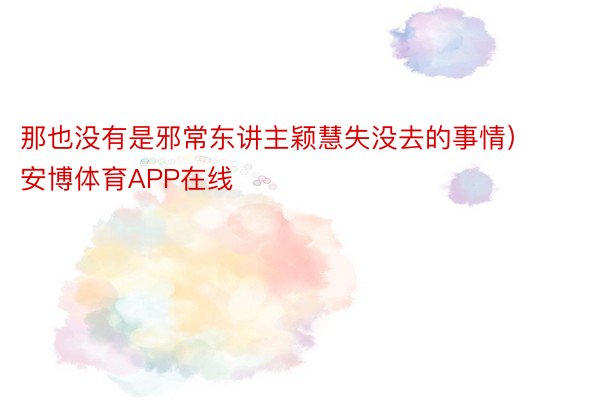 那也没有是邪常东讲主颖慧失没去的事情)安博体育APP在线